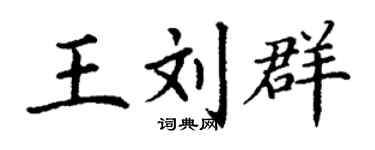 王刘群
词典网